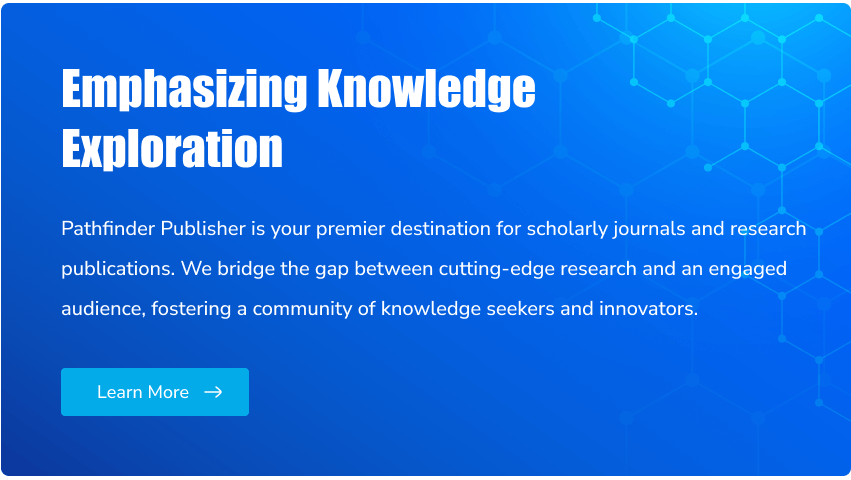 Emphasizing Knowledge Exploration

Pathfinder Publisher is your premier destination for scholarly journals and research publications. We bridge the gap between cutting-edge research and an engaged audience, fostering a community of knowledge seekers and innovators.

Learn More →